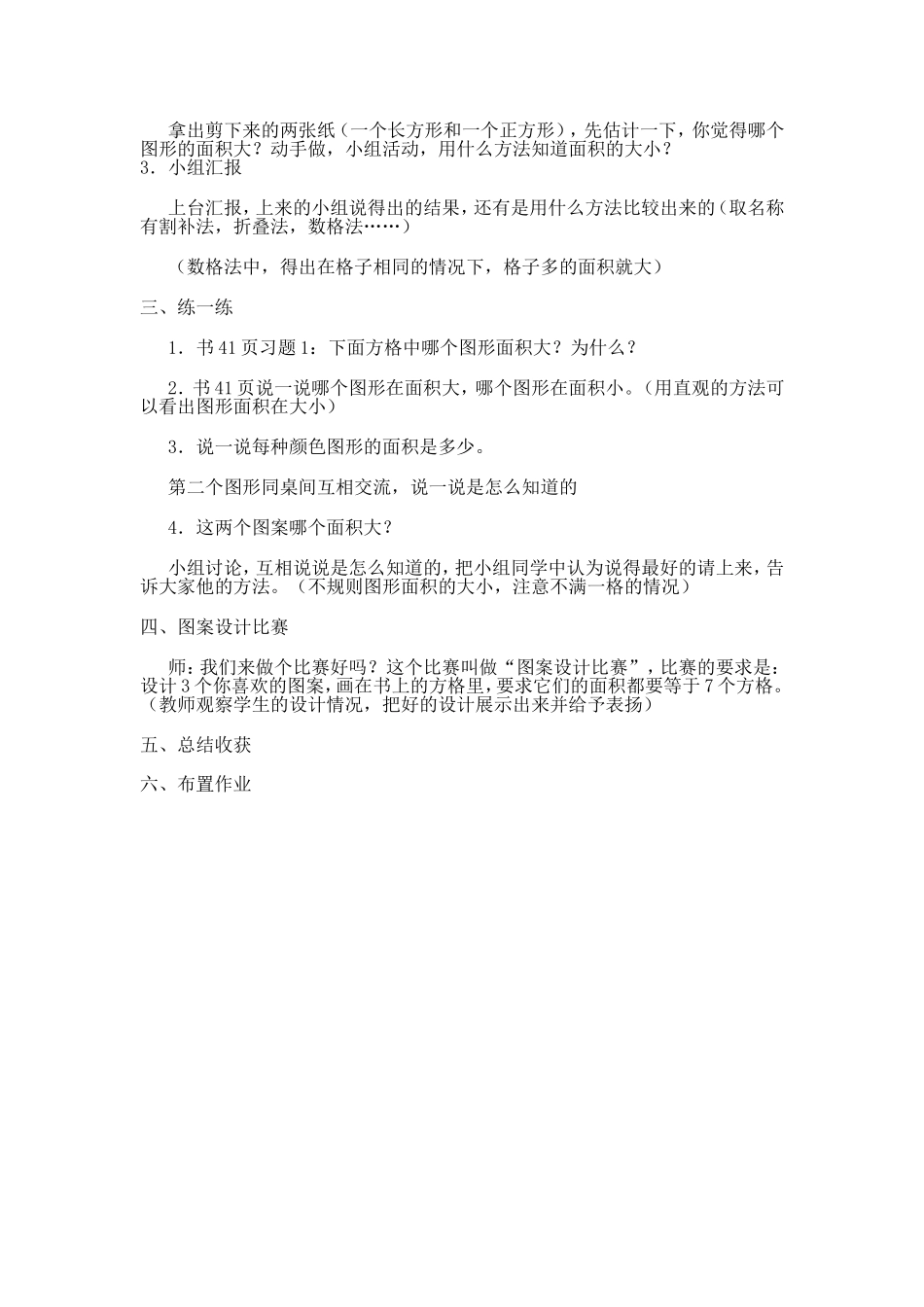 拿出剪下来的两张纸（一个长方形和一个正方形），先估计一下，你觉得哪个图形的面积大？动手做，小组活动，用什么方法知道面积的大小？
3．小组汇报

上台汇报，上来的小组说得出的结果，还有是用什么方法比较出来的（取名称有割补法，折叠法，数格法……）

（数格法中，得出在格子相同的情况下，格子多的面积就大）

三、练一练

1．书41页习题1：下面方格中哪个图形面积大？为什么？

2．书41页说一说哪个图形在面积大，哪个图形在面积小。（用直观的方法可以看出图形面积在大小）

3．说一说每种颜色图形的面积是多少。

第二个图形同桌间互相交流，说一说是怎么知道的

4．这两个图案哪个面积大？

小组讨论，互相说说是怎么知道的，把小组同学中认为说得最好的请上来，告诉大家他的方法。（不规则图形面积的大小，注意不满一格的情况）

四、图案设计比赛

师：我们来做个比赛好吗？这个比赛叫做“图案设计比赛”，比赛的要求是：设计3个你喜欢的图案，画在书上的方格里，要求它们的面积都要等于7个方格。（教师观察学生的设计情况，把好的设计展示出来并给予表扬）

五、总结收获

六、布置作业